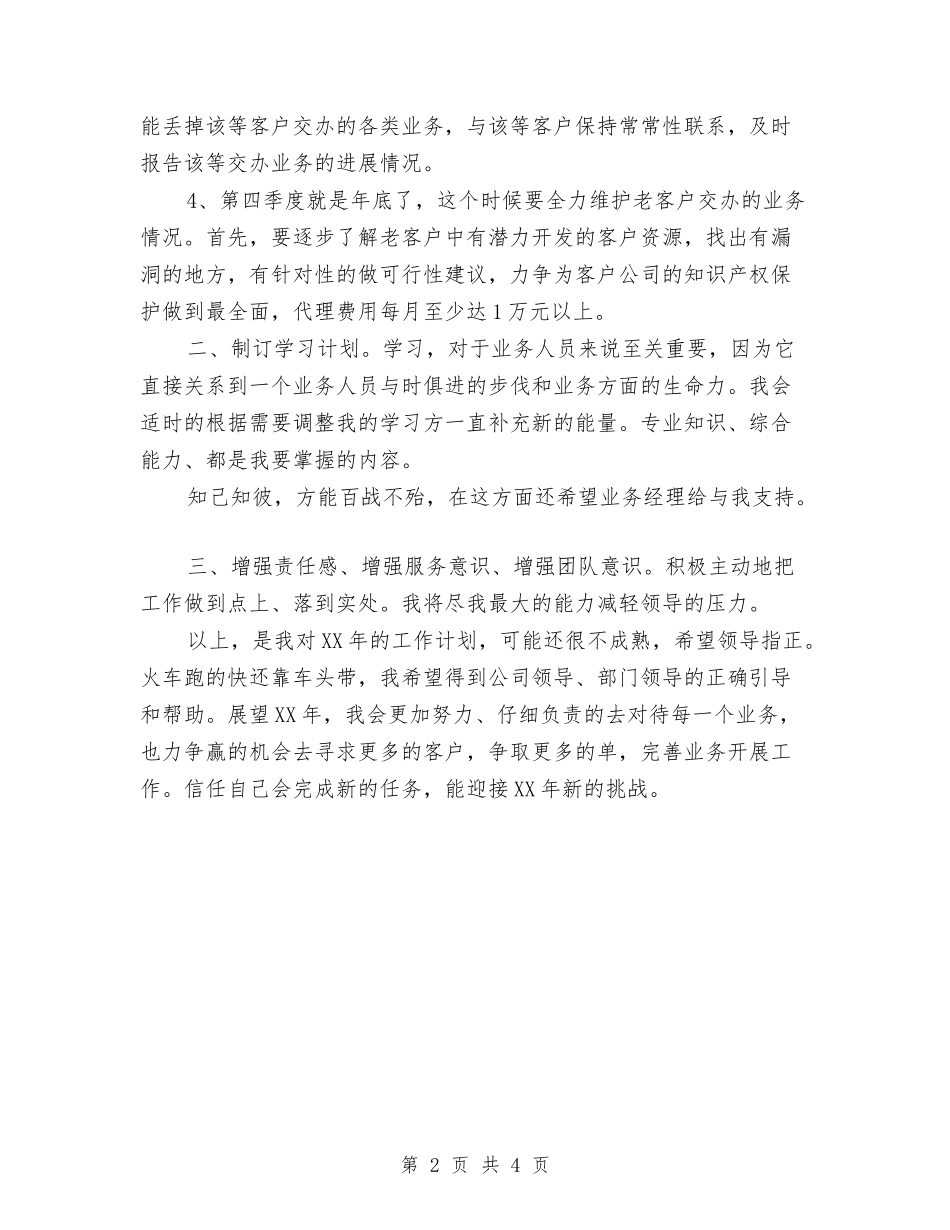 能丢掉该等客户交办的各类业务，与该等客户保持常常性联系，及时报告该等交办业务的进展情况。

4、第四季度就是年底了，这个时候要全力维护老客户交办的业务情况。首先，要逐步了解老客户中有潜力开发的客户资源，找出有漏洞的地方，有针对性的做可行性建议，力争为客户公司的知识产权保护做到最全面，代理费用每月至少达1万元以上。

二、制订学习计划。学习，对于业务人员来说至关重要，因为它直接关系到一个业务人员与时俱进的步伐和业务方面的生命力。我会适时的根据需要调整我的学习方一直补充新的能量。专业知识、综合能力、都是我要掌握的内容。

知己知彼，方能百战不殆，在这方面还希望业务经理给与我支持。

三、增强责任感、增强服务意识、增强团队意识。积极主动地把工作做到点上、落到实处。我将尽我最大的能力减轻领导的压力。

以上，是我对XX年的工作计划，可能还很不成熟，希望领导指正。火车跑的快还靠车头带，我希望得到公司领导、部门领导的正确引导和帮助。展望XX年，我会更加努力、仔细负责的去对待每一个业务，也力争赢的机会去寻求更多的客户，争取更多的单，完善业务开展工作。信任自己会完成新的任务，能迎接XX年新的挑战。

第 2 页 共 4 页